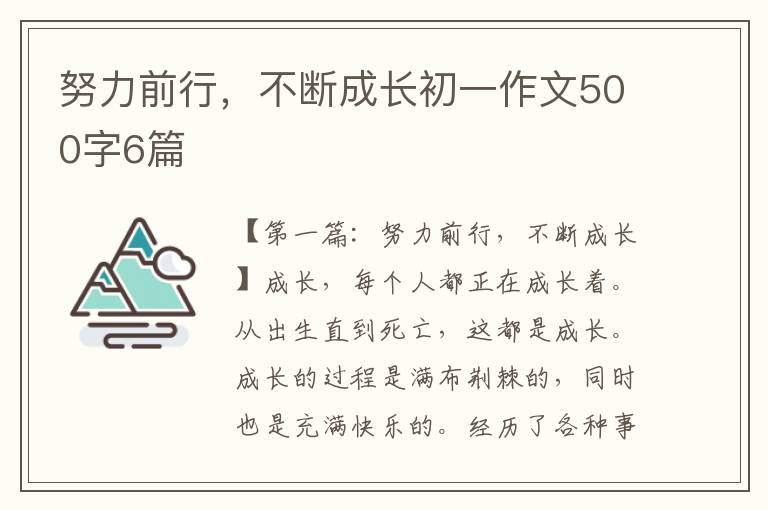 努力前行，不断成长初一作文500字6篇

【第一篇：努力前行，不断成长】成长，每个人都正在成长着。从出生直到死亡，这都是成长。成长的过程是满布荆棘的，同时也是充满快乐的。经历了各种事